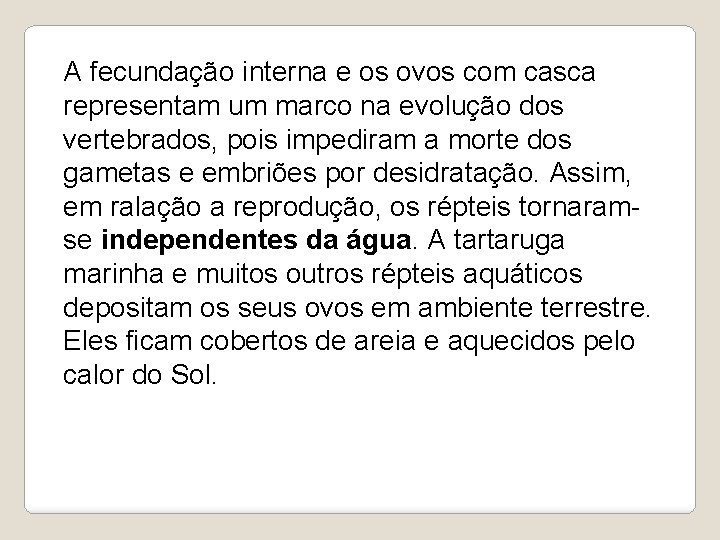 A fecundação interna e os ovos com casca representam um marco na evolução dos vertebrados, pois impediram a morte dos gametas e embriões por desidratação. Assim, em ralação a reprodução, os répteis tornaram-se independentes da água. A tartaruga marinha e muitos outros répteis aquáticos depositam os seus ovos em ambiente terrestre. Eles ficam cobertos de areia e aquecidos pelo calor do Sol.